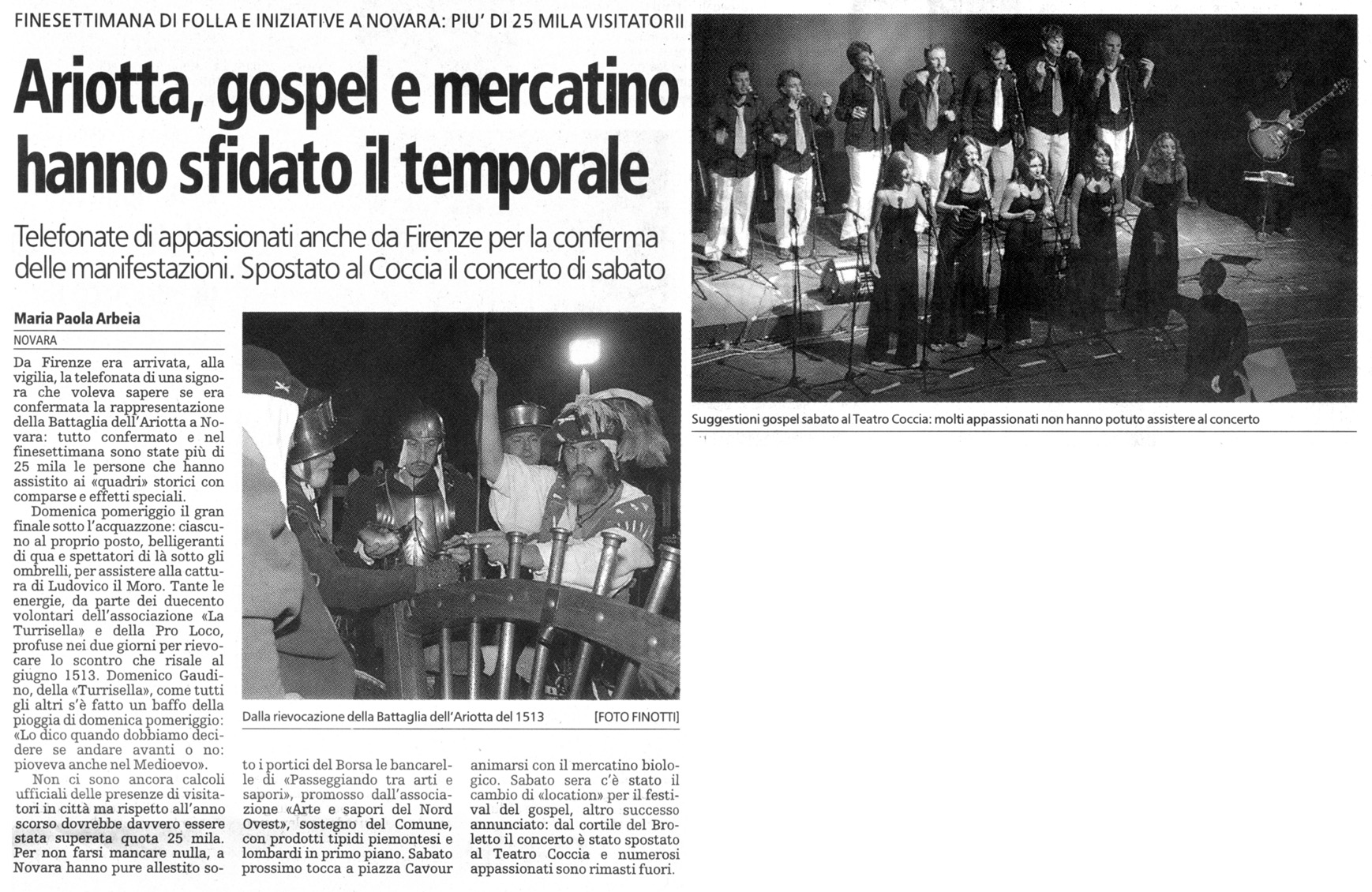 FINESETTIMANA DI FOLLA E INIZIATIVE A NOVARA: PIU' DI 25 MILA VISITATORII

Ariotta, gospel e mercatino hanno sfidato il temporale

Telefonate di appassionati anche da Firenze per la conferma delle manifestazioni. Spostato al Coccia il concerto di sabato

Maria Paola Arbeia
NOVARA

Da Firenze era arrivata, alla vigilia, la telefonata di una signora che voleva sapere se era confermata la rappresentazione della Battaglia dell'Ariotta a Novara: tutto confermato e nel finesettimana sono state più di 25 mila le persone che hanno assistito ai «quadri» storici con comparse e effetti speciali.

Domenica pomeriggio il gran finale sotto l'acquazzone: ciascuno al proprio posto, belligeranti di qua e spettatori di là sotto gli ombrelli, per assistere alla cattura di Ludovico il Moro. Tante le energie, da parte dei duecento volontari dell'associazione «La Turrisella» e della Pro Loco, profuse nei due giorni per rievocare lo scontro che risale al giugno 1513. Domenico Gaudino, della «Turrisella», come tutti gli altri s'è fatto un baffo della pioggia di domenica pomeriggio: «Lo dico quando dobbiamo decidere se andare avanti o no: pioveva anche nel Medioevo».

Non ci sono ancora calcoli ufficiali delle presenze di visitatori in città ma rispetto all'anno scorso dovrebbe davvero essere stata superata quota 25 mila. Per non farsi mancare nulla, a Novara hanno pure allestito sotto i portici del Borsa le bancarelle di «Passeggiando tra arti e sapori», promosso dall'associazione «Arte e sapori del Nord Ovest», sostegno del Comune, con prodotti tipidi piemontesi e lombardi in primo piano. Sabato prossimo tocca a piazza Cavour animarsi con il mercatino biologico. Sabato sera c'è stato il cambio di «location» per il festival del gospel, altro successo annunciato: dal cortile del Broletto il concerto è stato spostato al Teatro Coccia e numerosi appassionati sono rimasti fuori.

Dalla rievocazione della Battaglia dell'Ariotta del 1513 [FOTO FINOTTI]

Suggestioni gospel sabato al Teatro Coccia: molti appassionati non hanno potuto assistere al concerto